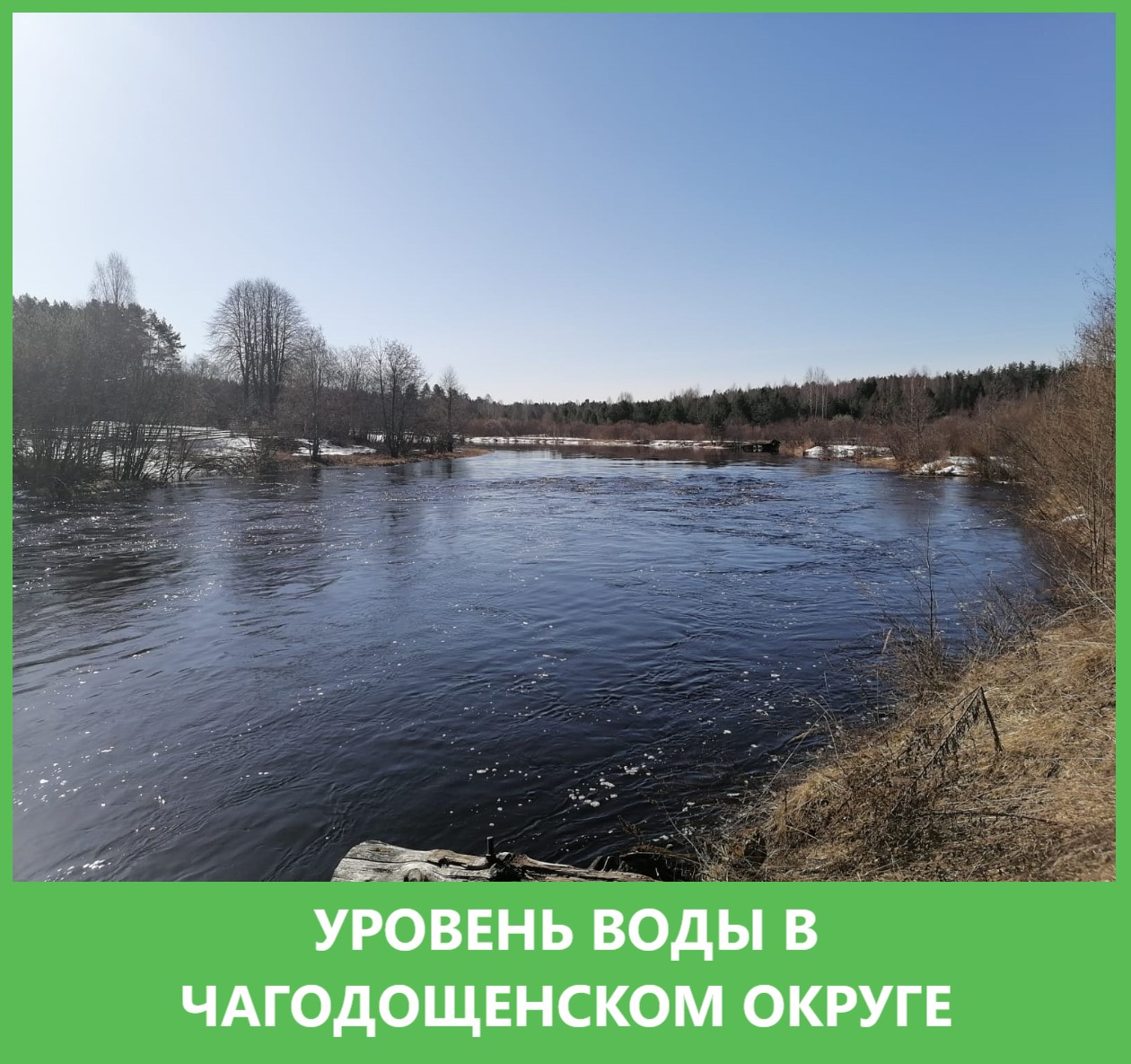 УРОВЕНЬ ВОДЫ В ЧАГОДОЩЕНСКОМ ОКРУГЕ